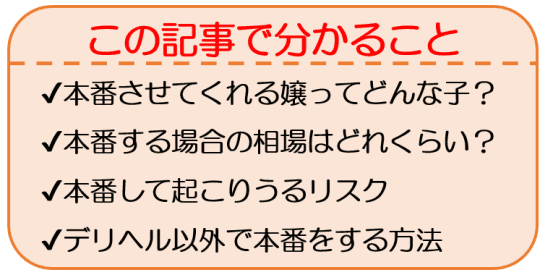 この記事で分かること

✔本番させてくれる嬢ってどんな子？

✔本番する場合の相場はどれくらい？

✔本番して起こりうるリスク

✔デリヘル以外で本番をする方法